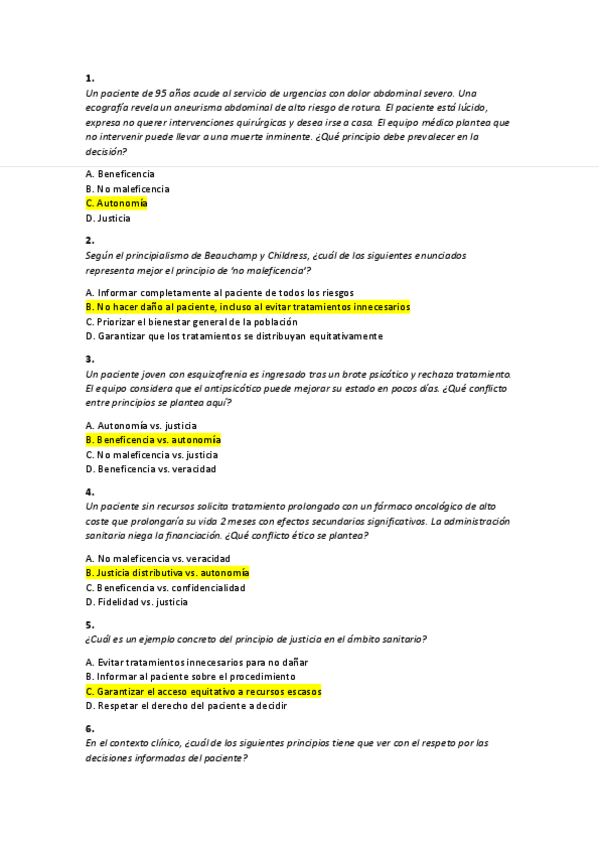 1.
Un paciente de 95 años acude al servicio de urgencias con dolor abdominal severo. Una ecografía revela un aneurisma abdominal de alto riesgo de rotura. El paciente está lúcido, expresa no querer intervenciones quirúrgicas y desea irse a casa. El equipo médico plantea que no intervenir puede llevar a una muerte inminente. ¿Qué principio debe prevalecer en la decisión?

A. Beneficencia
B. No maleficencia
C. Autonomía
D. Justicia

2.
Según el principialismo de Beauchamp y Childress, ¿cuál de los siguientes enunciados representa mejor el principio de 'no maleficencia'?

A. Informar completamente al paciente de todos los riesgos
B. No hacer daño al paciente, incluso al evitar tratamientos innecesarios
C. Priorizar el bienestar general de la población
D. Garantizar que los tratamientos se distribuyan equitativamente

3.
Un paciente joven con esquizofrenia es ingresado tras un brote psicótico y rechaza tratamiento. El equipo considera que el antipsicótico puede mejorar su estado en pocos días. ¿Qué conflicto entre principios se plantea aquí?

A. Autonomía vs. justicia
B. Beneficencia vs. autonomía
C. No maleficencia vs. justicia
D. Beneficencia vs. veracidad

4.
Un paciente sin recursos solicita tratamiento prolongado con un fármaco oncológico de alto coste que prolongaría su vida 2 meses con efectos secundarios significativos. La administración sanitaria niega la financiación. ¿Qué conflicto ético se plantea?

A. No maleficencia vs. veracidad
B. Justicia distributiva vs. autonomía
C. Beneficencia vs. confidencialidad
D. Fidelidad vs. justicia

5.
¿Cuál es un ejemplo concreto del principio de justicia en el ámbito sanitario?

A. Evitar tratamientos innecesarios para no dañar
B. Informar al paciente sobre el procedimiento
C. Garantizar el acceso equitativo a recursos escasos
D. Respetar el derecho del paciente a decidir

6.
En el contexto clínico, ¿cuál de los siguientes principios tiene que ver con el respeto por las decisiones informadas del paciente?